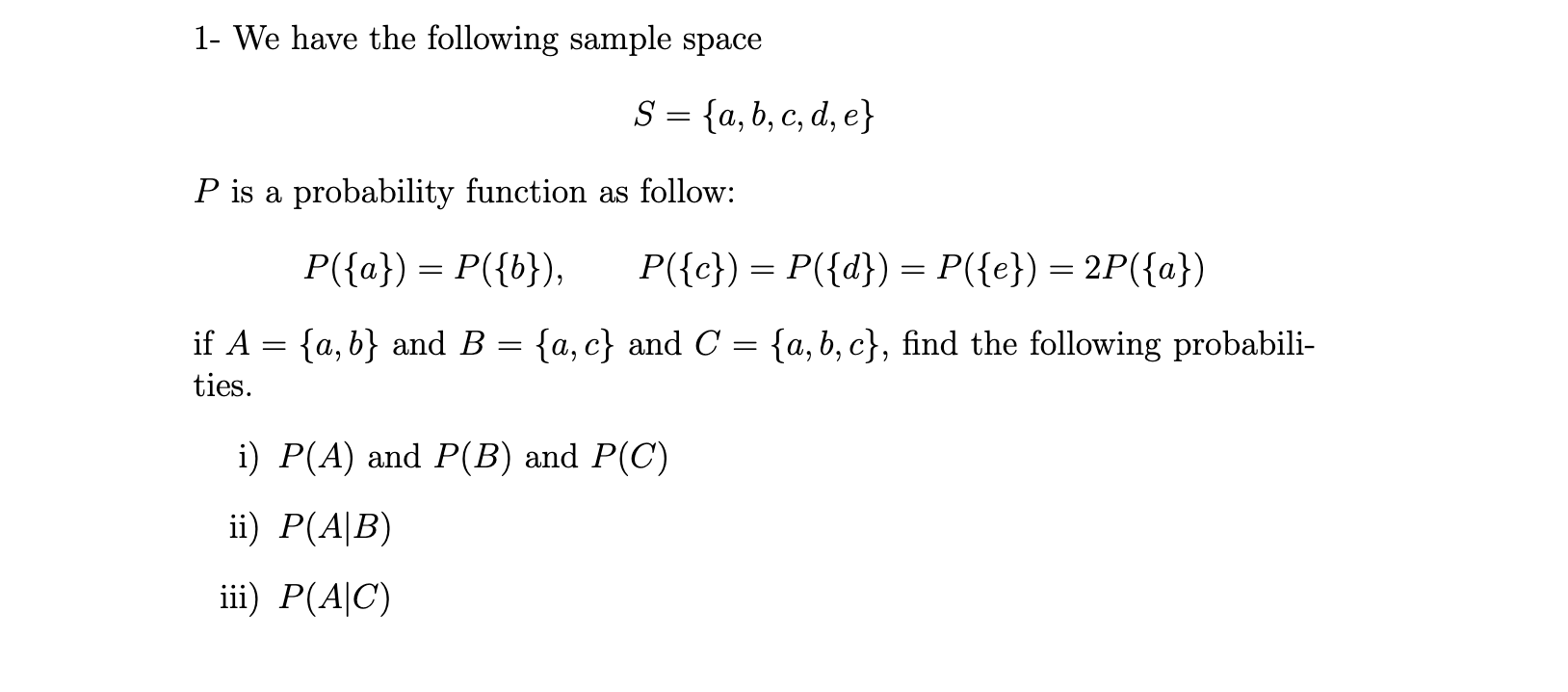 1- We have the following sample space

$S = \{a, b, c, d, e\}$

$P$ is a probability function as follow:

$P(\{a\}) = P(\{b\}), \qquad P(\{c\}) = P(\{d\}) = P(\{e\}) = 2P(\{a\})$

if $A = \{a, b\}$ and $B = \{a, c\}$ and $C = \{a, b, c\}$, find the following probabilities.

i) $P(A)$ and $P(B)$ and $P(C)$

ii) $P(A|B)$

iii) $P(A|C)$